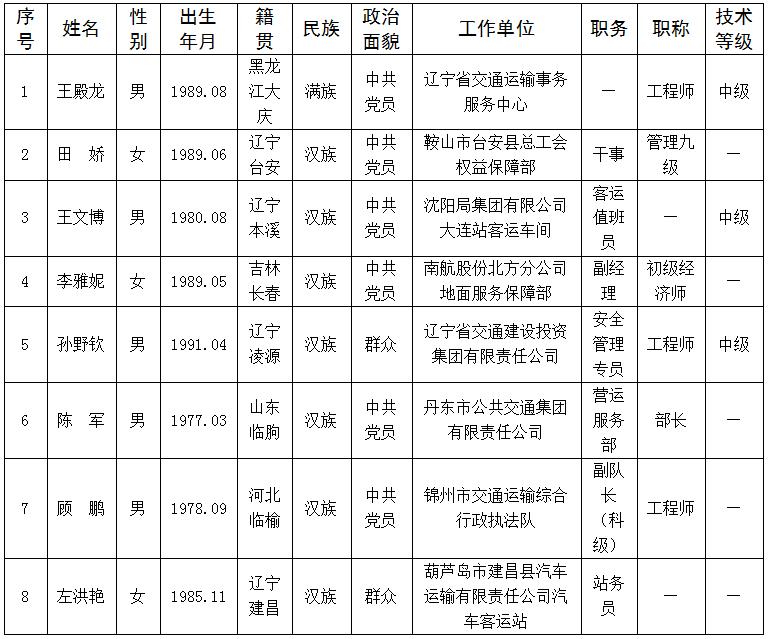 | 序号 | 姓名 | 性别 | 出生年月 | 籍贯 | 民族 | 政治面貌 | 工作单位 | 职务 | 职称 | 技术等级 |
|---|---|---|---|---|---|---|---|---|---|---|
| 1 | 王殿龙 | 男 | 1989.08 | 黑龙江大庆 | 满族 | 中共党员 | 辽宁省交通运输事务服务中心 | — | 工程师 | 中级 |
| 2 | 田　娇 | 女 | 1989.06 | 辽宁台安 | 汉族 | 中共党员 | 鞍山市台安县总工会权益保障部 | 干事 | 管理九级 | — |
| 3 | 王文博 | 男 | 1980.08 | 辽宁本溪 | 汉族 | 中共党员 | 沈阳局集团有限公司大连站客运车间 | 客运值班员 | — | 中级 |
| 4 | 李雅妮 | 女 | 1989.05 | 吉林长春 | 汉族 | 中共党员 | 南航股份北方分公司地面服务保障部 | 副经理 | 初级经济师 | — |
| 5 | 孙野钦 | 男 | 1991.04 | 辽宁凌源 | 汉族 | 群众 | 辽宁省交通建设投资集团有限责任公司 | 安全管理专员 | 工程师 | 中级 |
| 6 | 陈　军 | 男 | 1977.03 | 山东临朐 | 汉族 | 中共党员 | 丹东市公共交通集团有限责任公司 | 营运服务部 | 部长 | — |
| 7 | 顾　鹏 | 男 | 1978.09 | 河北临榆 | 汉族 | 中共党员 | 锦州市交通运输综合行政执法队 | 副队长（科级） | 工程师 | — |
| 8 | 左洪艳 | 女 | 1985.11 | 辽宁建昌 | 汉族 | 群众 | 葫芦岛市建昌县汽车运输有限责任公司汽车客运站 | 站务员 | — | — |